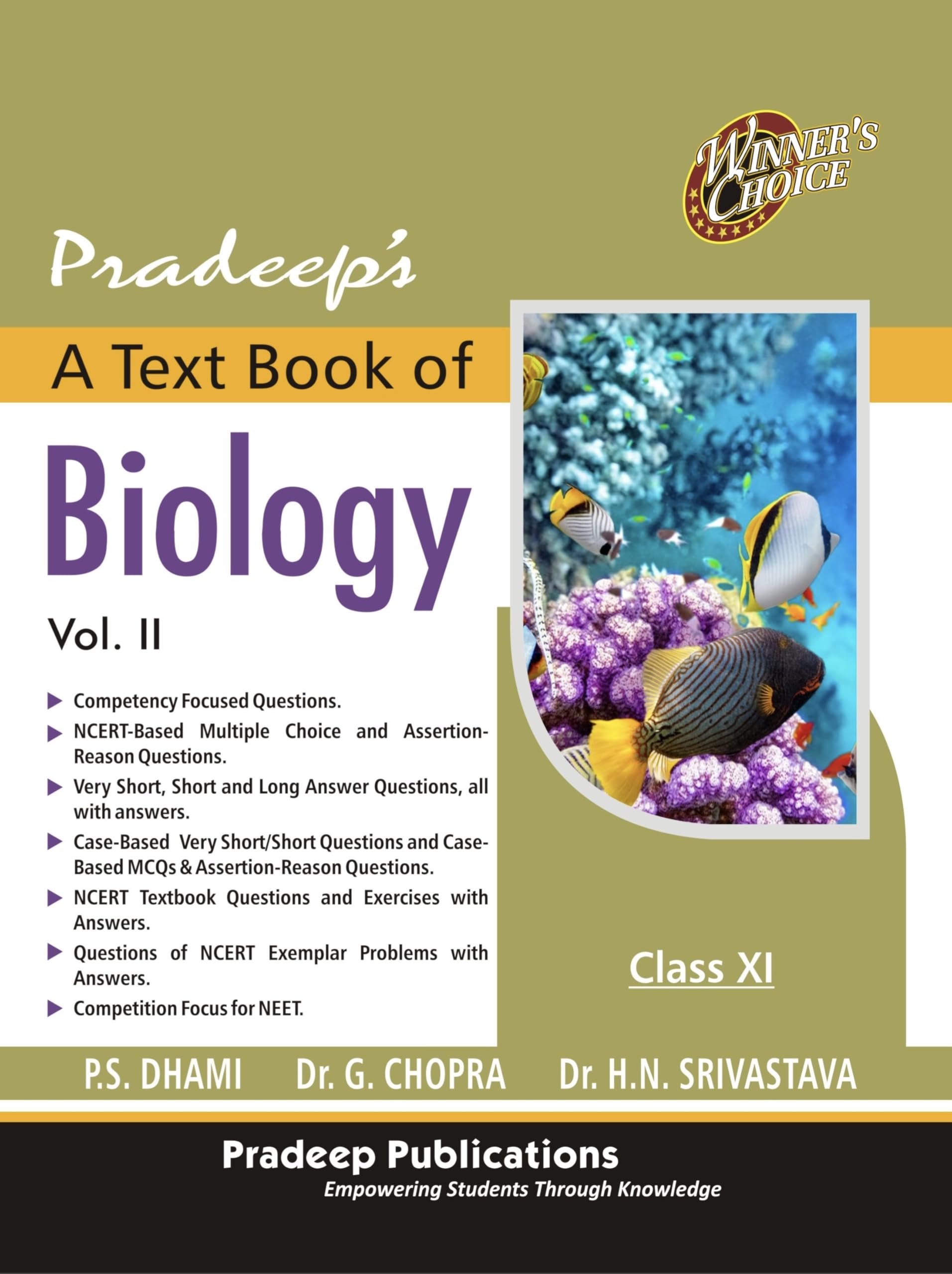 WINNER'S CHOICE

Pradeep's

A Text Book of

Biology

Vol. II

▶ Competency Focused Questions.
▶ NCERT-Based Multiple Choice and Assertion-Reason Questions.
▶ Very Short, Short and Long Answer Questions, all with answers.
▶ Case-Based Very Short/Short Questions and Case-Based MCQs & Assertion-Reason Questions.
▶ NCERT Textbook Questions and Exercises with Answers.
▶ Questions of NCERT Exemplar Problems with Answers.
▶ Competition Focus for NEET.

Class XI

P.S. DHAMI Dr. G. CHOPRA Dr. H.N. SRIVASTAVA

Pradeep Publications
Empowering Students Through Knowledge